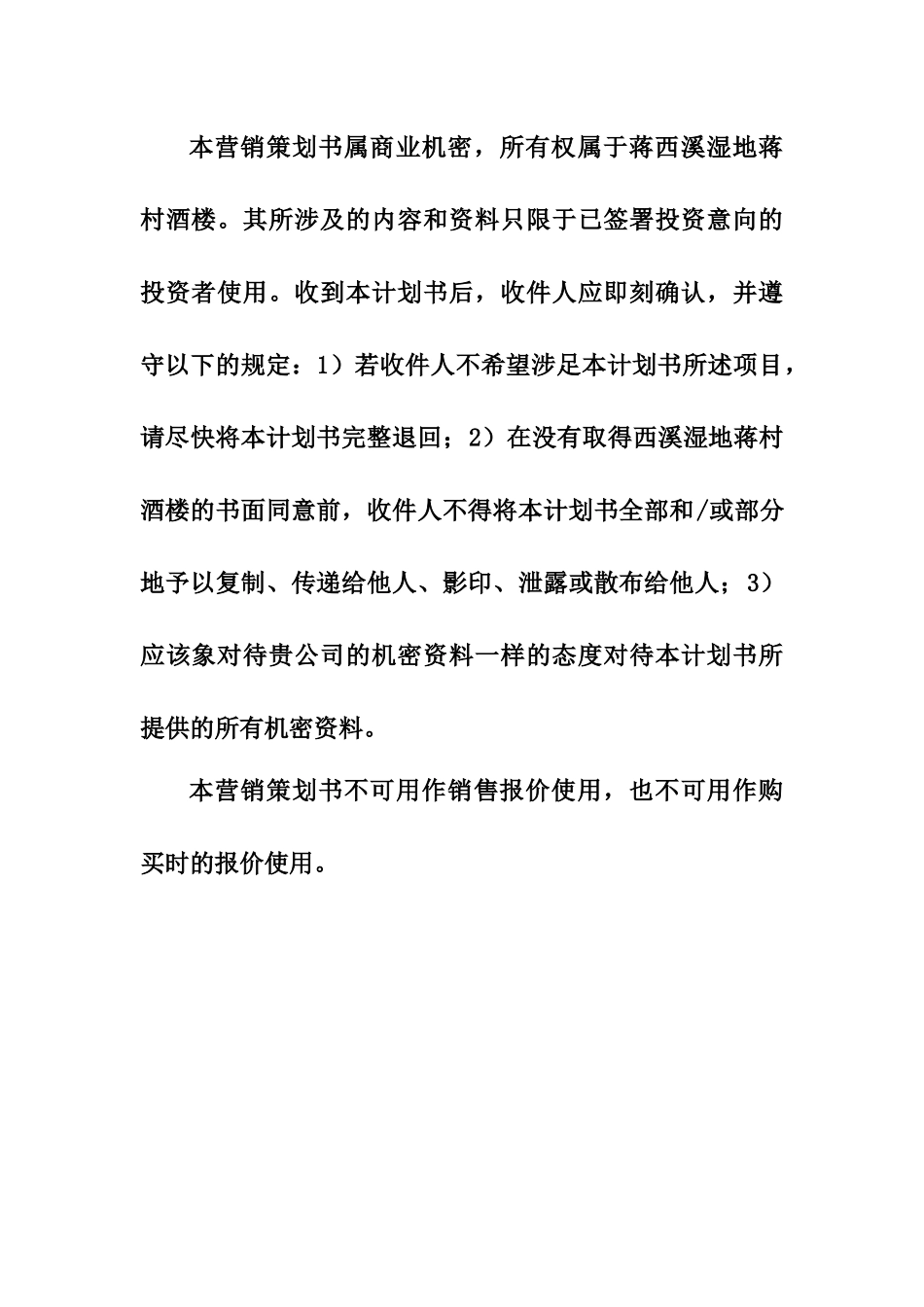 本营销策划书属商业机密，所有权属于蒋西溪湿地蒋村酒楼。其所涉及的内容和资料只限于已签署投资意向的投资者使用。收到本计划书后，收件人应即刻确认，并遵守以下的规定：1）若收件人不希望涉足本计划书所述项目，请尽快将本计划书完整退回；2）在没有取得西溪湿地蒋村酒楼的书面同意前，收件人不得将本计划书全部和/或部分地予以复制、传递给他人、影印、泄露或散布给他人；3）应该象对待贵公司的机密资料一样的态度对待本计划书所提供的所有机密资料。

本营销策划书不可用作销售报价使用，也不可用作购买时的报价使用。